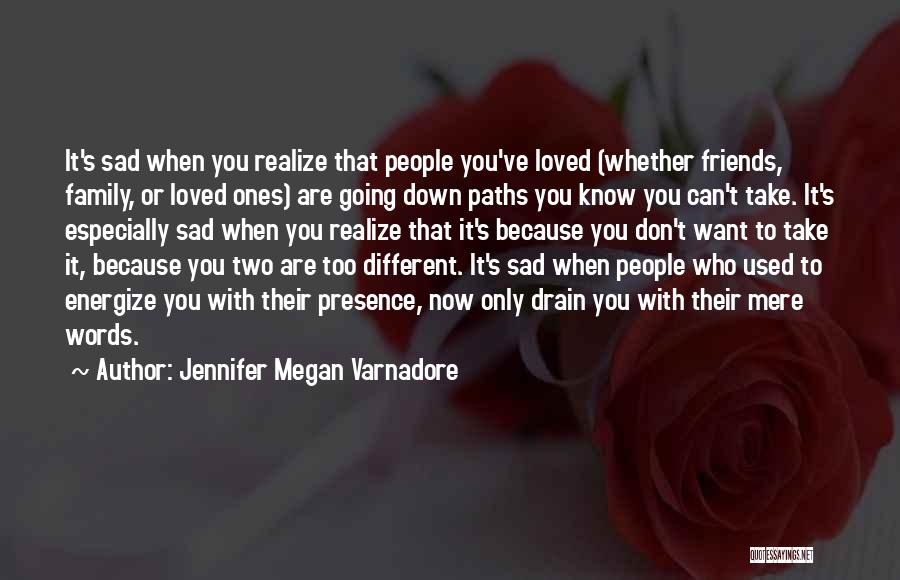 It's sad when you realize that people you've loved (whether friends, family, or loved ones) are going down paths you know you can't take. It's especially sad when you realize that it's because you don't want to take it, because you two are too different. It's sad when people who used to energize you with their presence, now only drain you with their mere words.

~ Author: Jennifer Megan Varnadore

QUOTESSAYINGS.NET